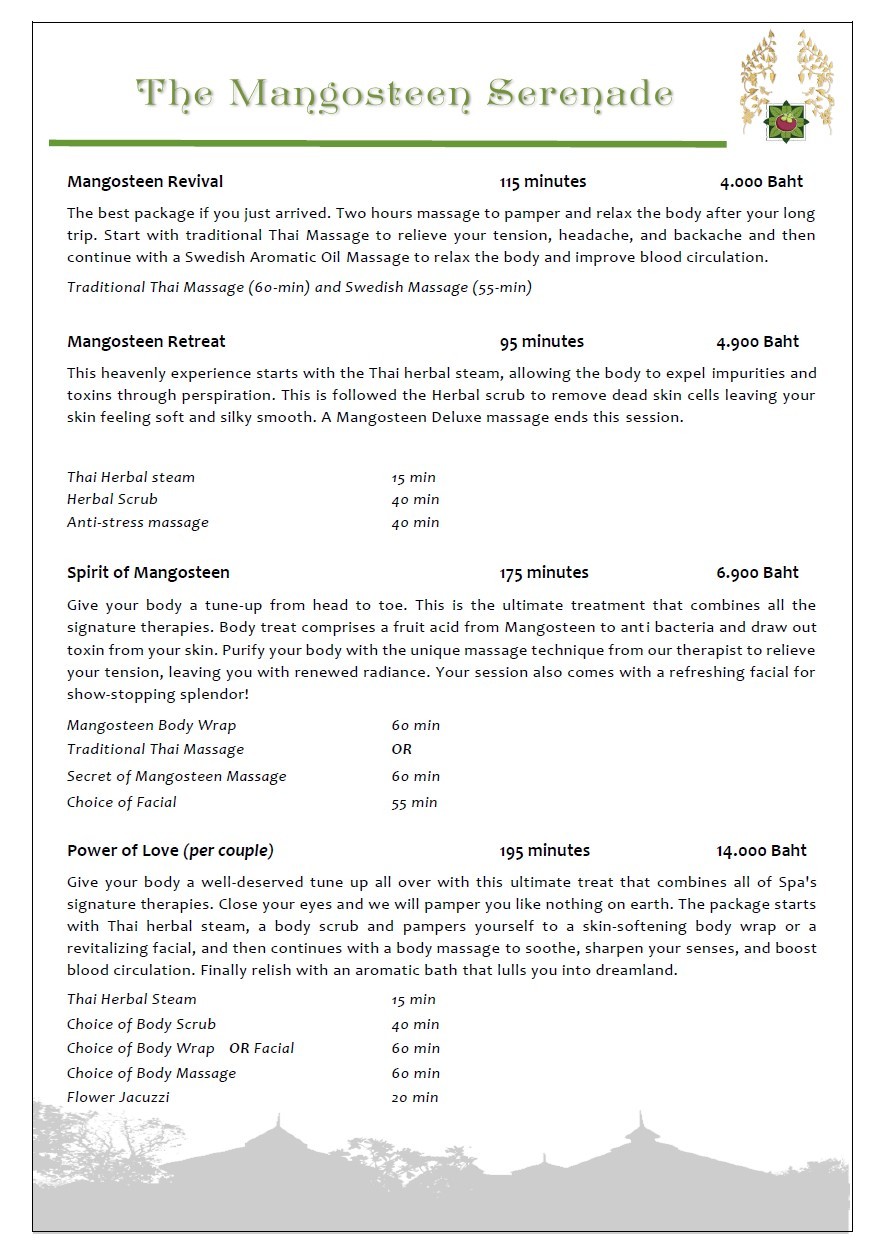 The Mangosteen Serenade

Mangosteen Revival 115 minutes 4.000 Baht

The best package if you just arrived. Two hours massage to pamper and relax the body after your long trip. Start with traditional Thai Massage to relieve your tension, headache, and backache and then continue with a Swedish Aromatic Oil Massage to relax the body and improve blood circulation.

Traditional Thai Massage (60-min) and Swedish Massage (55-min)

Mangosteen Retreat 95 minutes 4.900 Baht

This heavenly experience starts with the Thai herbal steam, allowing the body to expel impurities and toxins through perspiration. This is followed the Herbal scrub to remove dead skin cells leaving your skin feeling soft and silky smooth. A Mangosteen Deluxe massage ends this session.

Thai Herbal steam 15 min
Herbal Scrub 40 min
Anti-stress massage 40 min

Spirit of Mangosteen 175 minutes 6.900 Baht

Give your body a tune-up from head to toe. This is the ultimate treatment that combines all the signature therapies. Body treat comprises a fruit acid from Mangosteen to anti bacteria and draw out toxin from your skin. Purify your body with the unique massage technique from our therapist to relieve your tension, leaving you with renewed radiance. Your session also comes with a refreshing facial for show-stopping splendor!

Mangosteen Body Wrap 60 min
Traditional Thai Massage OR
Secret of Mangosteen Massage 60 min
Choice of Facial 55 min

Power of Love (per couple) 195 minutes 14.000 Baht

Give your body a well-deserved tune up all over with this ultimate treat that combines all of Spa's signature therapies. Close your eyes and we will pamper you like nothing on earth. The package starts with Thai herbal steam, a body scrub and pampers yourself to a skin-softening body wrap or a revitalizing facial, and then continues with a body massage to soothe, sharpen your senses, and boost blood circulation. Finally relish with an aromatic bath that lulls you into dreamland.

Thai Herbal Steam 15 min
Choice of Body Scrub 40 min
Choice of Body Wrap OR Facial 60 min
Choice of Body Massage 60 min
Flower Jacuzzi 20 min